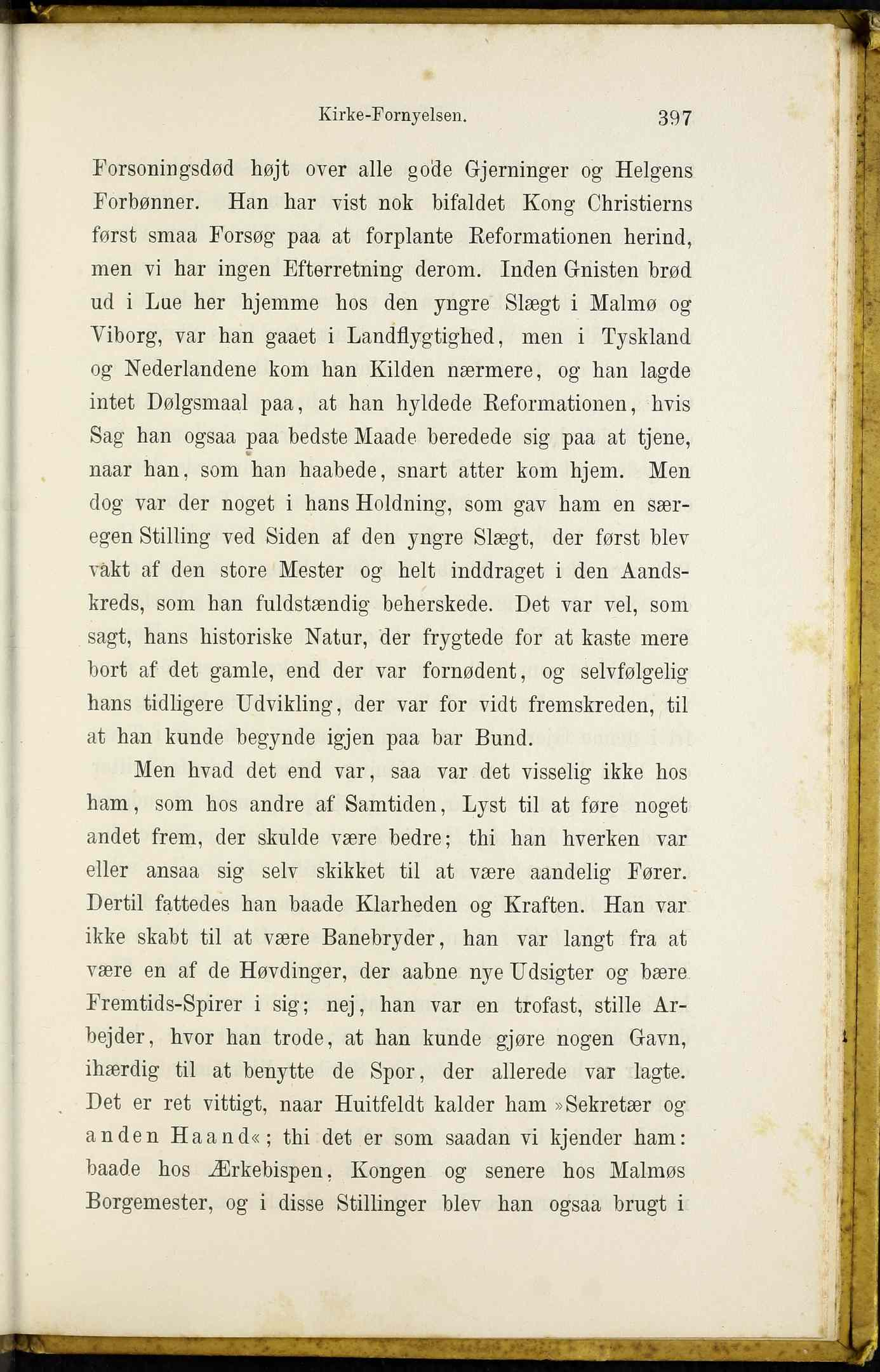 Kirke-Fornyelsen. 397

Forsoningsdød højt over alle gode Gjerninger og Helgens Forbønner. Han har vist nok bifaldet Kong Christierns først smaa Forsøg paa at forplante Reformationen herind, men vi har ingen Efterretning derom. Inden Gnisten brød ud i Lue her hjemme hos den yngre Slægt i Malmø og Viborg, var han gaaet i Landflygtighed, men i Tyskland og Nederlandene kom han Kilden nærmere, og han lagde intet Dølgsmaal paa, at han hyldede Reformationen, hvis Sag han ogsaa paa bedste Maade beredede sig paa at tjene, naar han, som han haabede, snart atter kom hjem. Men dog var der noget i hans Holdning, som gav ham en særegen Stilling ved Siden af den yngre Slægt, der først blev vakt af den store Mester og helt inddraget i den Aandskreds, som han fuldstændig beherskede. Det var vel, som sagt, hans historiske Natur, der frygtede for at kaste mere bort af det gamle, end der var fornødent, og selvfølgelig hans tidligere Udvikling, der var for vidt fremskreden, til at han kunde begynde igjen paa bar Bund.

Men hvad det end var, saa var det visselig ikke hos ham, som hos andre af Samtiden, Lyst til at føre noget andet frem, der skulde være bedre; thi han hverken var eller ansaa sig selv skikket til at være aandelig Fører. Dertil fattedes han baade Klarheden og Kraften. Han var ikke skabt til at være Banebryder, han var langt fra at være en af de Høvdinger, der aabne nye Udsigter og bære Fremtids-Spirer i sig; nej, han var en trofast, stille Arbejder, hvor han trode, at han kunde gjøre nogen Gavn, ihærdig til at benytte de Spor, der allerede var lagte. Det er ret vittigt, naar Huitfeldt kalder ham »Sekretær og anden Haand«; thi det er som saadan vi kjender ham: baade hos Ærkebispen, Kongen og senere hos Malmøs Borgemester, og i disse Stillinger blev han ogsaa brugt i